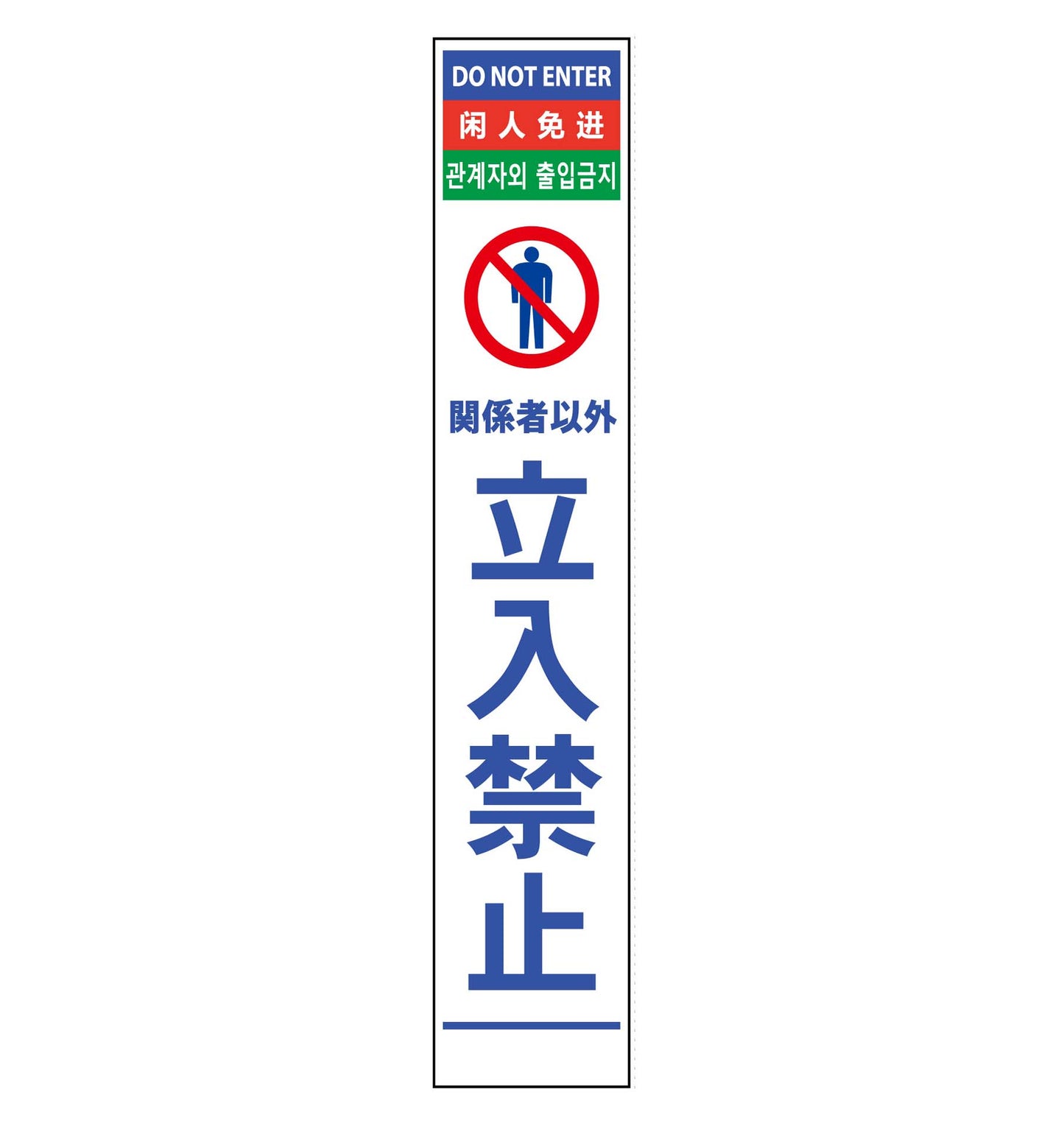 DO NOT ENTER

闲人免进

관계자외 출입금지

関係者以外

立入禁止